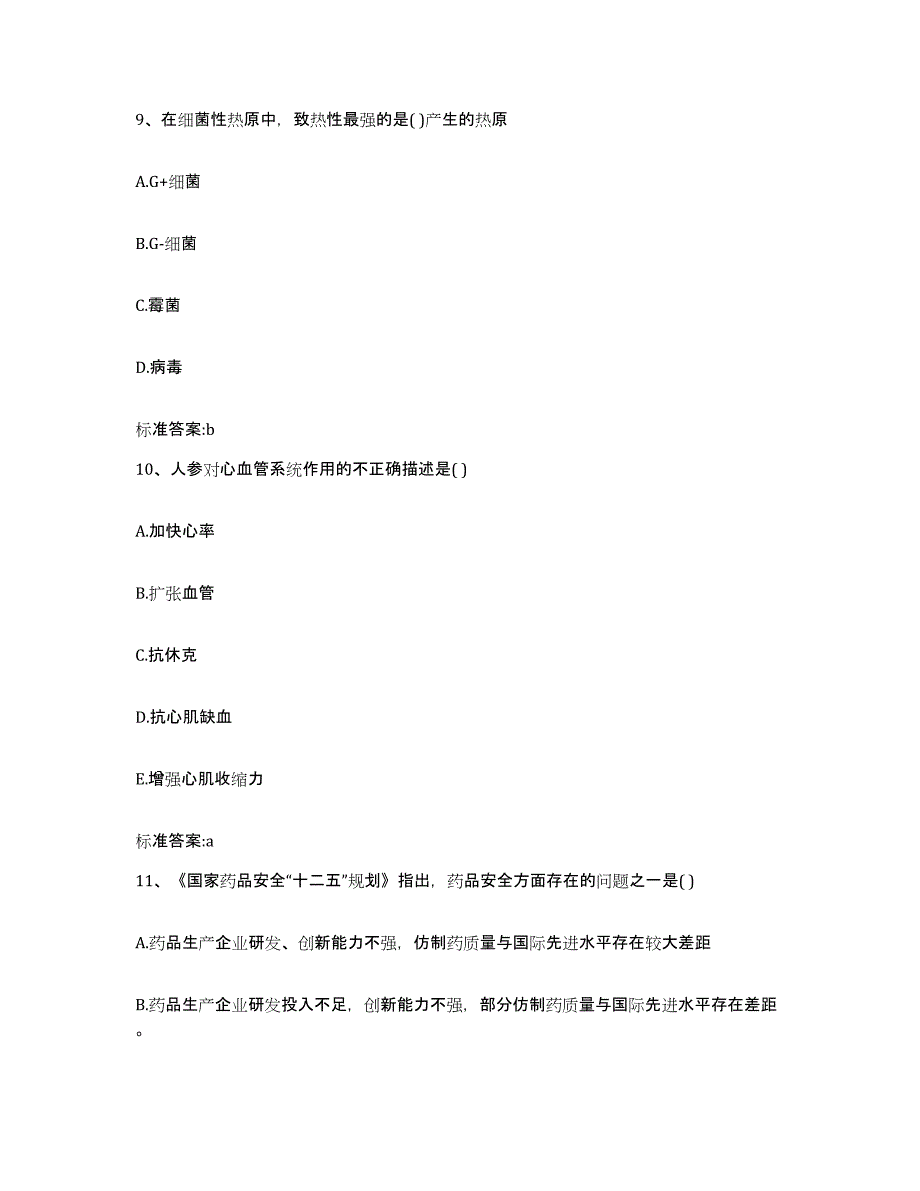 9、在细菌性热原中，致热性最强的是( )产生的热原

A.G+细菌

B.G-细菌

C.霉菌

D.病毒

标准答案:b

10、人参对心血管系统作用的不正确描述是( )

A.加快心率

B.扩张血管

C.抗休克

D.抗心肌缺血

E.增强心肌收缩力

标准答案:a

11、《国家药品安全“十二五”规划》指出，药品安全方面存在的问题之一是( )

A.药品生产企业研发、创新能力不强，仿制药质量与国际先进水平存在较大差距

B.药品生产企业研发投入不足，创新能力不强，部分仿制药质量与国际先进水平存在差距。